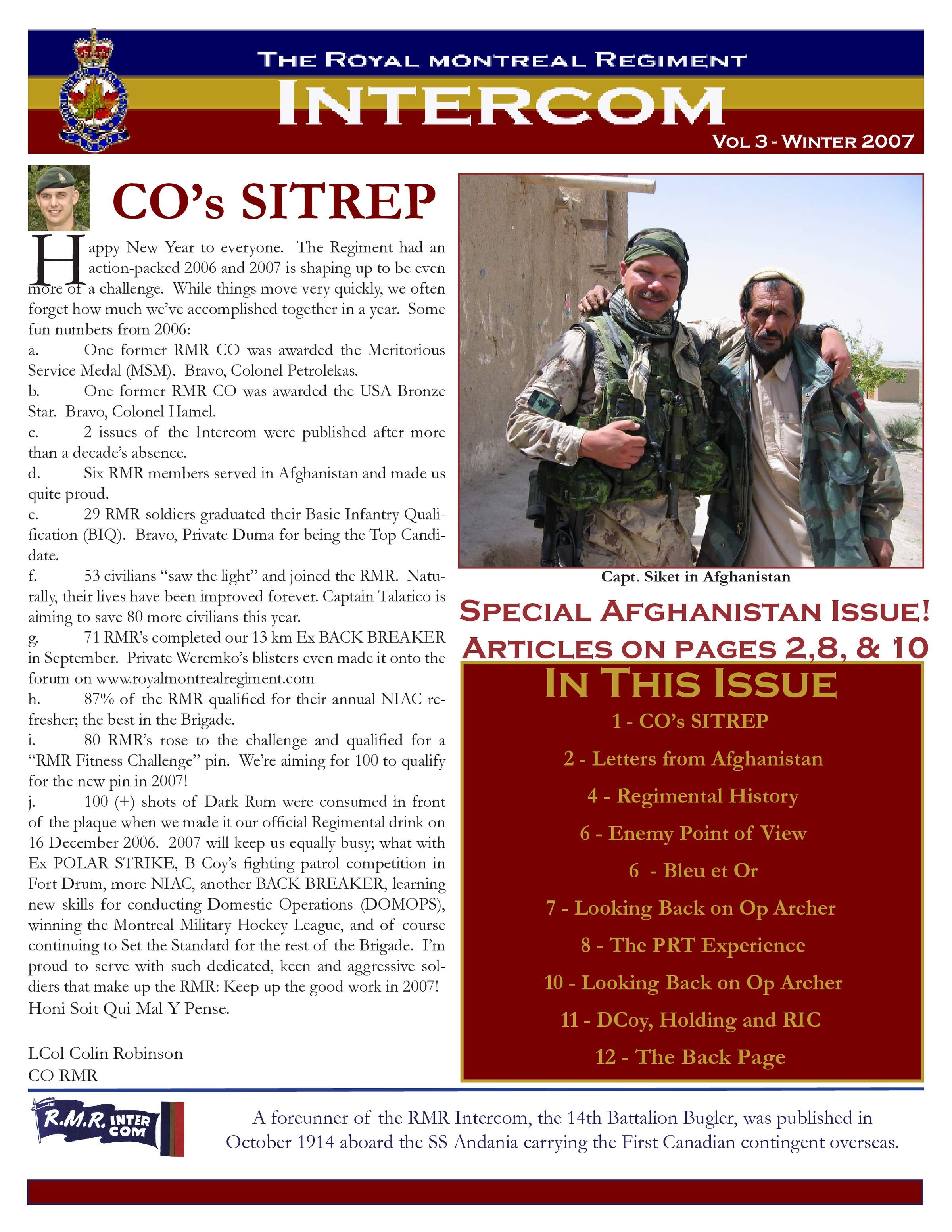 THE ROYAL MONTREAL REGIMENT

INTERCOM

VOL 3 - WINTER 2007

CO's SITREP

Happy New Year to everyone. The Regiment had an action-packed 2006 and 2007 is shaping up to be even more of a challenge. While things move very quickly, we often forget how much we've accomplished together in a year. Some fun numbers from 2006:
a. One former RMR CO was awarded the Meritorious Service Medal (MSM). Bravo, Colonel Petrolekas.
b. One former RMR CO was awarded the USA Bronze Star. Bravo, Colonel Hamel.
c. 2 issues of the Intercom were published after more than a decade's absence.
d. Six RMR members served in Afghanistan and made us quite proud.
e. 29 RMR soldiers graduated their Basic Infantry Qualification (BIQ). Bravo, Private Duma for being the Top Candidate.
f. 53 civilians "saw the light" and joined the RMR. Naturally, their lives have been improved forever. Captain Talarico is aiming to save 80 more civilians this year.
g. 71 RMR's completed our 13 km Ex BACK BREAKER in September. Private Weremko's blisters even made it onto the forum on www.royalmontrealregiment.com
h. 87% of the RMR qualified for their annual NIAC refresher; the best in the Brigade.
i. 80 RMR's rose to the challenge and qualified for a "RMR Fitness Challenge" pin. We're aiming for 100 to qualify for the new pin in 2007!
j. 100 (+) shots of Dark Rum were consumed in front of the plaque when we made it our official Regimental drink on 16 December 2006. 2007 will keep us equally busy; what with Ex POLAR STRIKE, B Coy's fighting patrol competition in Fort Drum, more NIAC, another BACK BREAKER, learning new skills for conducting Domestic Operations (DOMOPS), winning the Montreal Military Hockey League, and of course continuing to Set the Standard for the rest of the Brigade. I'm proud to serve with such dedicated, keen and aggressive soldiers that make up the RMR: Keep up the good work in 2007! Honi Soit Qui Mal Y Pense.

LCol Colin Robinson
CO RMR

Capt. Siket in Afghanistan

SPECIAL AFGHANISTAN ISSUE!
ARTICLES ON PAGES 2,8, & 10

IN THIS ISSUE
1 - CO's SITREP
2 - Letters from Afghanistan
4 - Regimental History
6 - Enemy Point of View
6 - Bleu et Or
7 - Looking Back on Op Archer
8 - The PRT Experience
10 - Looking Back on Op Archer
11 - DCoy, Holding and RIC
12 - The Back Page

R.M.R. INTER COM

A foreunner of the RMR Intercom, the 14th Battalion Bugler, was published in October 1914 aboard the SS Andania carrying the First Canadian contingent overseas.